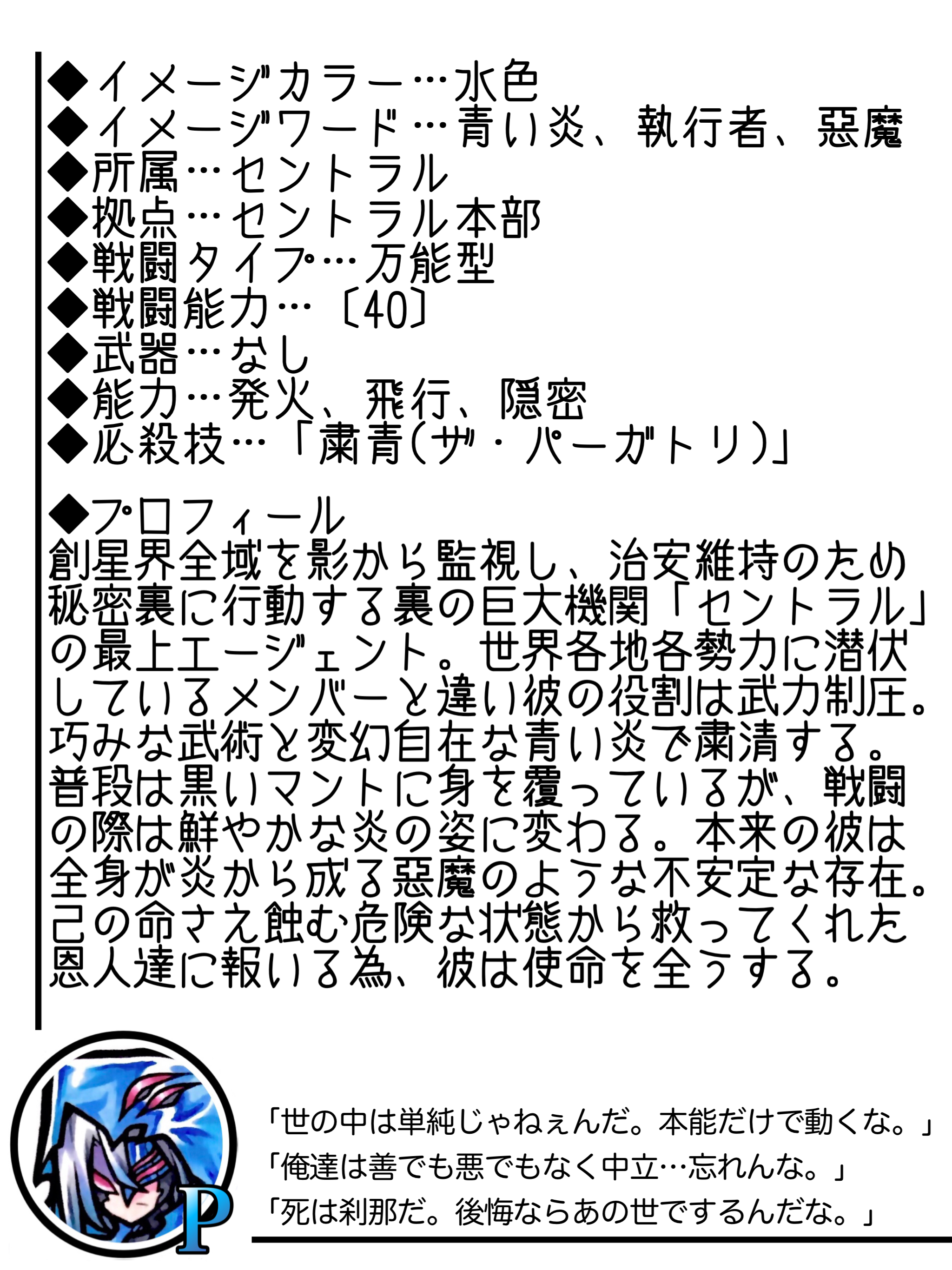 ◆イメージカラー…水色
◆イメージワード…青い炎、執行者、惡魔
◆所属…セントラル
◆拠点…セントラル本部
◆戦闘タイプ…万能型
◆戦闘能力…〔40〕
◆武器…なし
◆能力…発火、飛行、隠密
◆必殺技…「粛青(ザ・パーガトリ)」

◆プロフィール
創星界全域を影から監視し、治安維持のため秘密裏に行動する裏の巨大機関「セントラル」の最上エージェント。世界各地各勢力に潜伏しているメンバーと違い彼の役割は武力制圧。巧みな武術と変幻自在な青い炎で粛清する。普段は黒いマントに身を覆っているが、戦闘の際は鮮やかな炎の姿に変わる。本来の彼は全身が炎から成る惡魔のような不安定な存在。己の命さえ蝕む危険な状態から救ってくれた恩人達に報いる為、彼は使命を全うする。

P

「世の中は単純じゃねぇんだ。本能だけで動くな。」
「俺達は善でも悪でもなく中立…忘れんな。」
「死は刹那だ。後悔ならあの世でするんだな。」